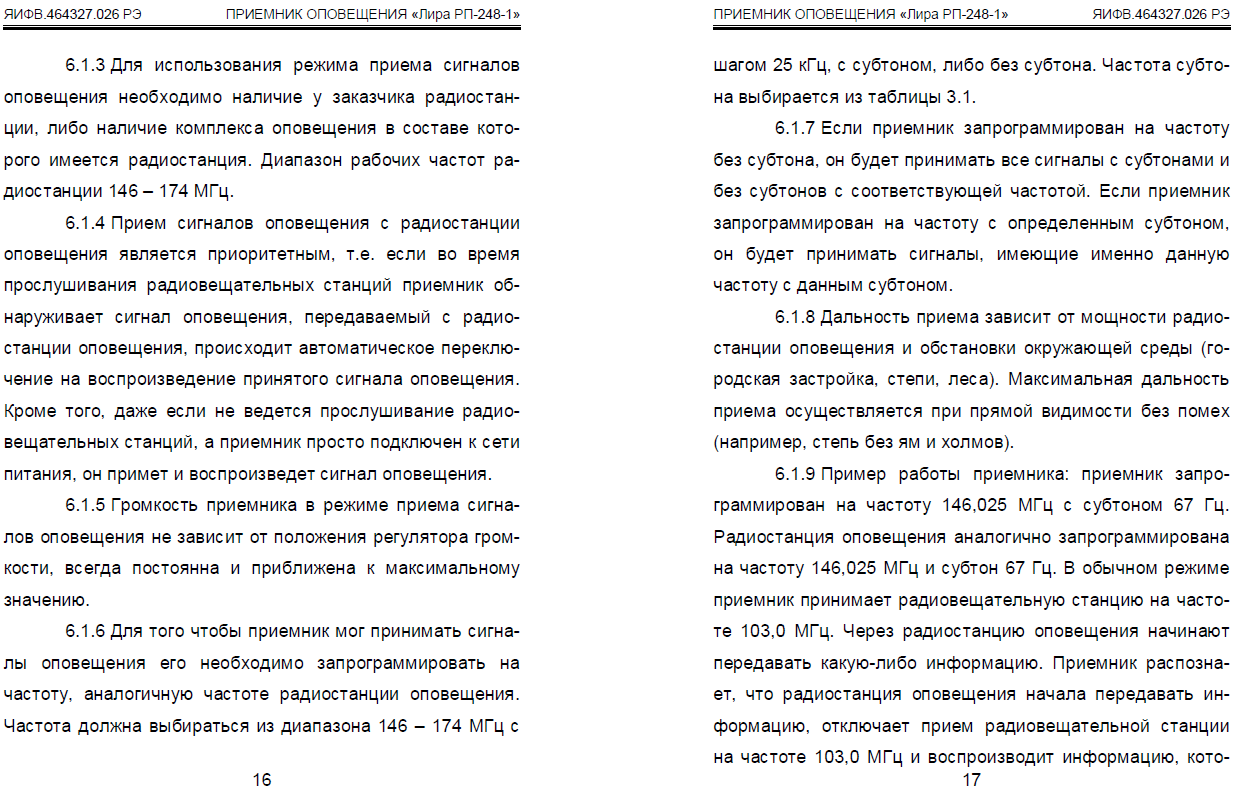 ЯИФВ.464327.026 РЭ

ПРИЕМНИК ОПОВЕЩЕНИЯ «Лира РП-248-1»

6.1.3 Для использования режима приема сигналов оповещения необходимо наличие у заказчика радиостанции, либо наличие комплекса оповещения в составе которого имеется радиостанция. Диапазон рабочих частот радиостанции 146 – 174 МГц.

6.1.4 Прием сигналов оповещения с радиостанции оповещения является приоритетным, т.е. если во время прослушивания радиовещательных станций приемник обнаруживает сигнал оповещения, передаваемый с радиостанции оповещения, происходит автоматическое переключение на воспроизведение принятого сигнала оповещения. Кроме того, даже если не ведется прослушивание радиовещательных станций, а приемник просто подключен к сети питания, он примет и воспроизведет сигнал оповещения.

6.1.5 Громкость приемника в режиме приема сигналов оповещения не зависит от положения регулятора громкости, всегда постоянна и приближена к максимальному значению.

6.1.6 Для того чтобы приемник мог принимать сигналы оповещения его необходимо запрограммировать на частоту, аналогичную частоте радиостанции оповещения. Частота должна выбираться из диапазона 146 – 174 МГц с

16

ПРИЕМНИК ОПОВЕЩЕНИЯ «Лира РП-248-1»

ЯИФВ.464327.026 РЭ

шагом 25 кГц, с субтоном, либо без субтона. Частота субтона выбирается из таблицы 3.1.

6.1.7 Если приемник запрограммирован на частоту без субтона, он будет принимать все сигналы с субтонами и без субтонов с соответствующей частотой. Если приемник запрограммирован на частоту с определенным субтоном, он будет принимать сигналы, имеющие именно данную частоту с данным субтоном.

6.1.8 Дальность приема зависит от мощности радиостанции оповещения и обстановки окружающей среды (городская застройка, степи, леса). Максимальная дальность приема осуществляется при прямой видимости без помех (например, степь без ям и холмов).

6.1.9 Пример работы приемника: приемник запрограммирован на частоту 146,025 МГц с субтоном 67 Гц. Радиостанция оповещения аналогично запрограммирована на частоту 146,025 МГц и субтон 67 Гц. В обычном режиме приемник принимает радиовещательную станцию на частоте 103,0 МГц. Через радиостанцию оповещения начинают передавать какую-либо информацию. Приемник распознает, что радиостанция оповещения начала передавать информацию, отключает прием радиовещательной станции на частоте 103,0 МГц и воспроизводит информацию, кото-

17